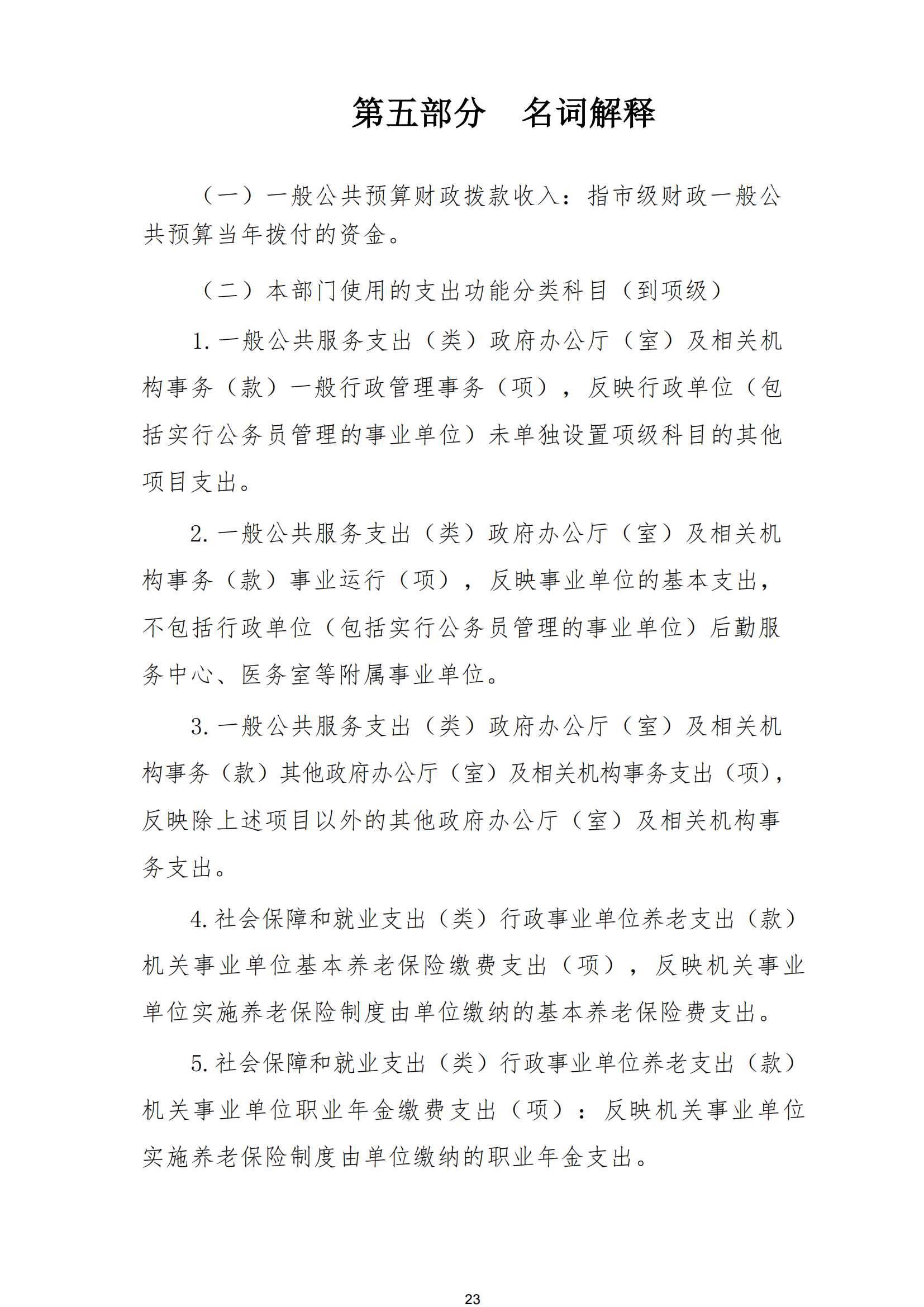 第五部分 名词解释

（一）一般公共预算财政拨款收入：指市级财政一般公共预算当年拨付的资金。

（二）本部门使用的支出功能分类科目（到项级）

1.一般公共服务支出（类）政府办公厅（室）及相关机构事务（款）一般行政管理事务（项），反映行政单位（包括实行公务员管理的事业单位）未单独设置项级科目的其他项目支出。

2.一般公共服务支出（类）政府办公厅（室）及相关机构事务（款）事业运行（项），反映事业单位的基本支出，不包括行政单位（包括实行公务员管理的事业单位）后勤服务中心、医务室等附属事业单位。

3.一般公共服务支出（类）政府办公厅（室）及相关机构事务（款）其他政府办公厅（室）及相关机构事务支出（项），反映除上述项目以外的其他政府办公厅（室）及相关机构事务支出。

4.社会保障和就业支出（类）行政事业单位养老支出（款）机关事业单位基本养老保险缴费支出（项），反映机关事业单位实施养老保险制度由单位缴纳的基本养老保险费支出。

5.社会保障和就业支出（类）行政事业单位养老支出（款）机关事业单位职业年金缴费支出（项）：反映机关事业单位实施养老保险制度由单位缴纳的职业年金支出。

23